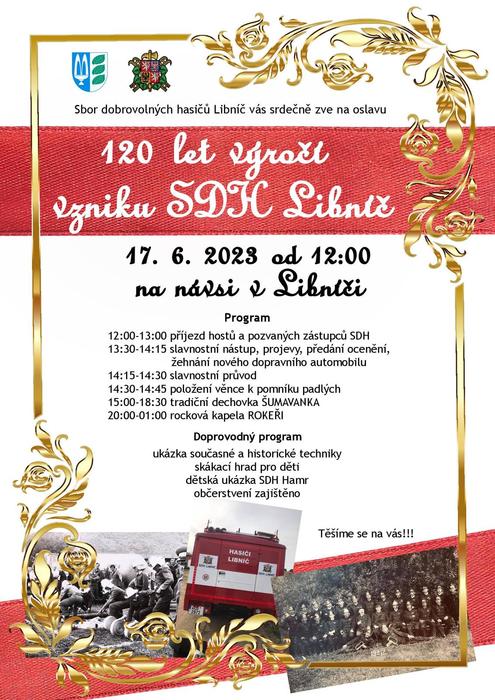 Sbor dobrovolných hasičů Libníč vás srdečně zve na oslavu

120 let výročí vzniku SDH Libníč

17. 6. 2023 od 12:00
na návsi v Libníči

Program

12:00-13:00 příjezd hostů a pozvaných zástupců SDH
13:30-14:15 slavnostní nástup, projevy, předání ocenění, žehnání nového dopravního automobilu
14:15-14:30 slavnostní průvod
14:30-14:45 položení věnce k pomníku padlých
15:00-18:30 tradiční dechovka ŠUMAVANKA
20:00-01:00 rocková kapela ROKEŘI

Doprovodný program

ukázka současné a historické techniky
skákací hrad pro děti
dětská ukázka SDH Hamr
občerstvení zajištěno

Těšíme se na vás!!!

HASIČI
LIBNÍČ